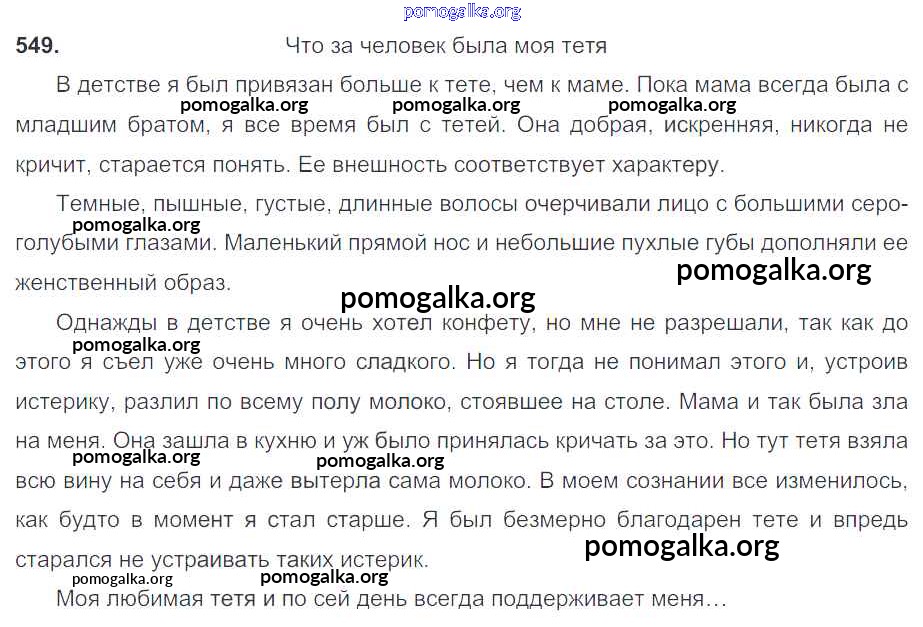 549. Что за человек была моя тетя

В детстве я был привязан больше к тете, чем к маме. Пока мама всегда была с младшим братом, я все время был с тетей. Она добрая, искренняя, никогда не кричит, старается понять. Ее внешность соответствует характеру.

Темные, пышные, густые, длинные волосы очерчивали лицо с большими серо-голубыми глазами. Маленький прямой нос и небольшие пухлые губы дополняли ее женственный образ.

Однажды в детстве я очень хотел конфету, но мне не разрешали, так как до этого я съел уже очень много сладкого. Но я тогда не понимал этого и, устроив истерику, разлил по всему полу молоко, стоявшее на столе. Мама и так была зла на меня. Она зашла в кухню и уж было принялась кричать за это. Но тут тетя взяла всю вину на себя и даже вытерла сама молоко. В моем сознании все изменилось, как будто в момент я стал старше. Я был безмерно благодарен тете и впредь старался не устраивать таких истерик.

Моя любимая тетя и по сей день всегда поддерживает меня…

pomogalka.org